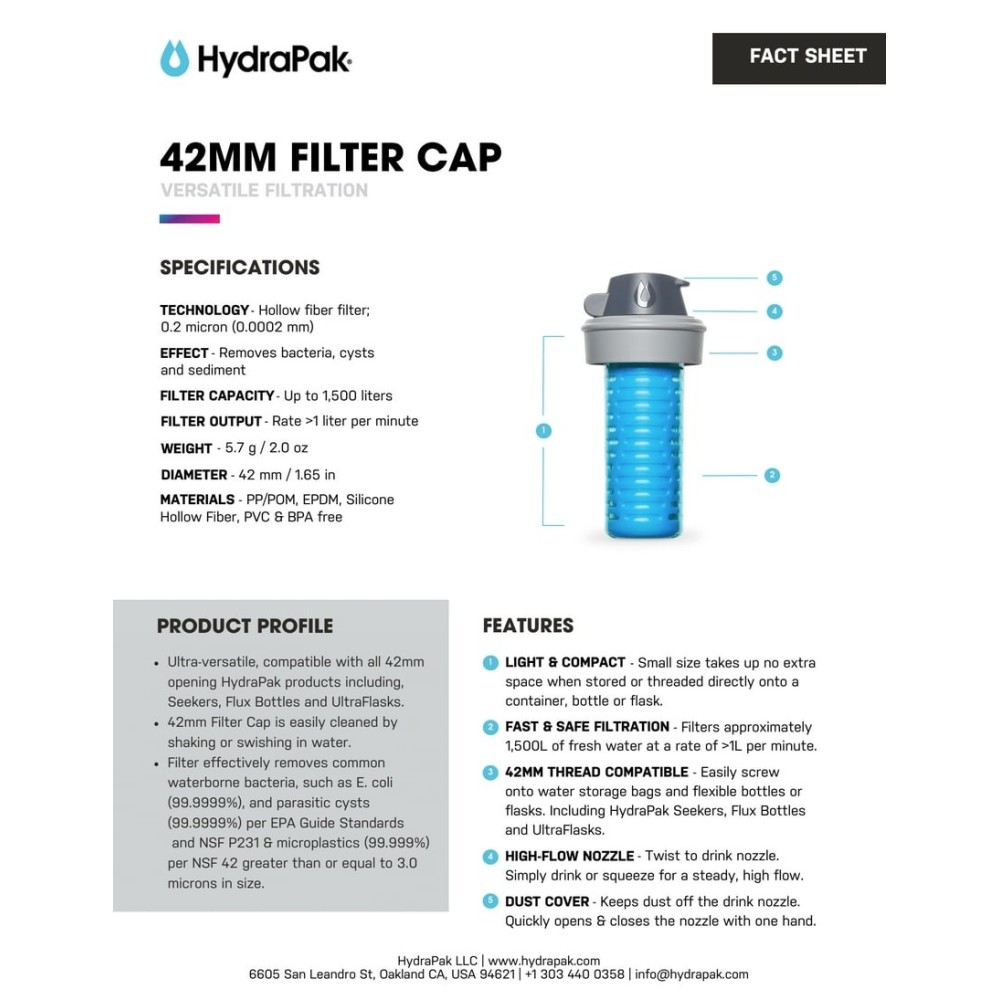 HydraPak

FACT SHEET

42MM FILTER CAP

VERSATILE FILTRATION

SPECIFICATIONS

TECHNOLOGY - Hollow fiber filter; 0.2 micron (0.0002 mm)

EFFECT - Removes bacteria, cysts and sediment

FILTER CAPACITY - Up to 1,500 liters

FILTER OUTPUT - Rate >1 liter per minute

WEIGHT - 5.7 g / 2.0 oz

DIAMETER - 42 mm / 1.65 in

MATERIALS - PP/POM, EPDM, Silicone Hollow Fiber, PVC & BPA free

5
4
3
1
2

PRODUCT PROFILE

• Ultra-versatile, compatible with all 42mm opening HydraPak products including, Seekers, Flux Bottles and UltraFlasks.
• 42mm Filter Cap is easily cleaned by shaking or swishing in water.
• Filter effectively removes common waterborne bacteria, such as E. coli (99.9999%), and parasitic cysts (99.9999%) per EPA Guide Standards and NSF P231 & microplastics (99.999%) per NSF 42 greater than or equal to 3.0 microns in size.

FEATURES

1 LIGHT & COMPACT - Small size takes up no extra space when stored or threaded directly onto a container, bottle or flask.

2 FAST & SAFE FILTRATION - Filters approximately 1,500L of fresh water at a rate of >1L per minute.

3 42MM THREAD COMPATIBLE - Easily screw onto water storage bags and flexible bottles or flasks. Including HydraPak Seekers, Flux Bottles and UltraFlasks.

4 HIGH-FLOW NOZZLE - Twist to drink nozzle. Simply drink or squeeze for a steady, high flow.

5 DUST COVER - Keeps dust off the drink nozzle. Quickly opens & closes the nozzle with one hand.

HydraPak LLC | www.hydrapak.com
6605 San Leandro St, Oakland CA, USA 94621 | +1 303 440 0358 | info@hydrapak.com